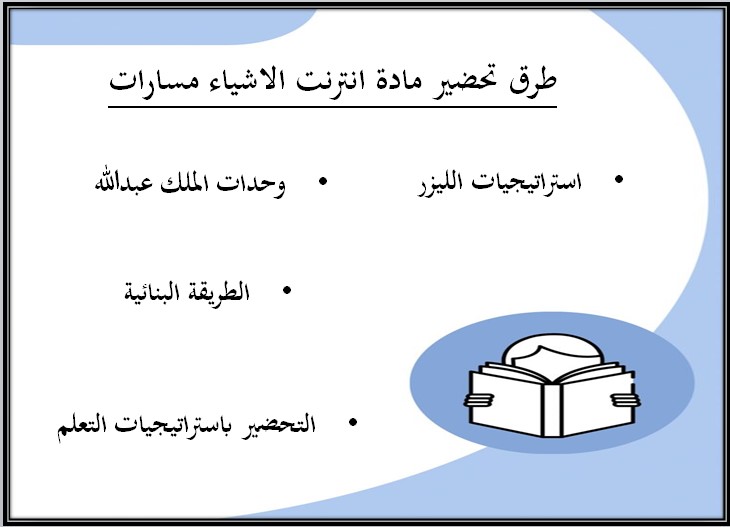 طرق تحضير مادة انترنت الاشياء مسارات

• استراتيجيات الليزر
• وحدات الملك عبدالله

• الطريقة البنائية

• التحضير باستراتيجيات التعلم